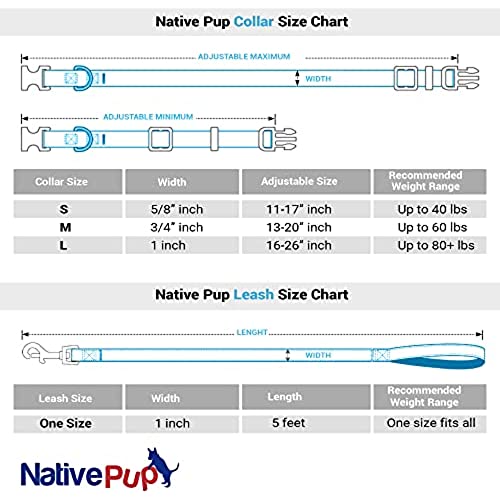 Native Pup Collar Size Chart

ADJUSTABLE MAXIMUM

WIDTH

ADJUSTABLE MINIMUM

| Collar Size | Width | Adjustable Size | Recommended Weight Range |
|---|---|---|---|
| S | 5/8" inch | 11-17" inch | Up to 40 lbs |
| M | 3/4" inch | 13-20" inch | Up to 60 lbs |
| L | 1 inch | 16-26" inch | Up to 80+ lbs |

Native Pup Leash Size Chart

LENGHT

WIDTH

| Leash Size | Width | Length | Recommended Weight Range |
|---|---|---|---|
| One Size | 1 inch | 5 feet | One size fits all |

NativePup